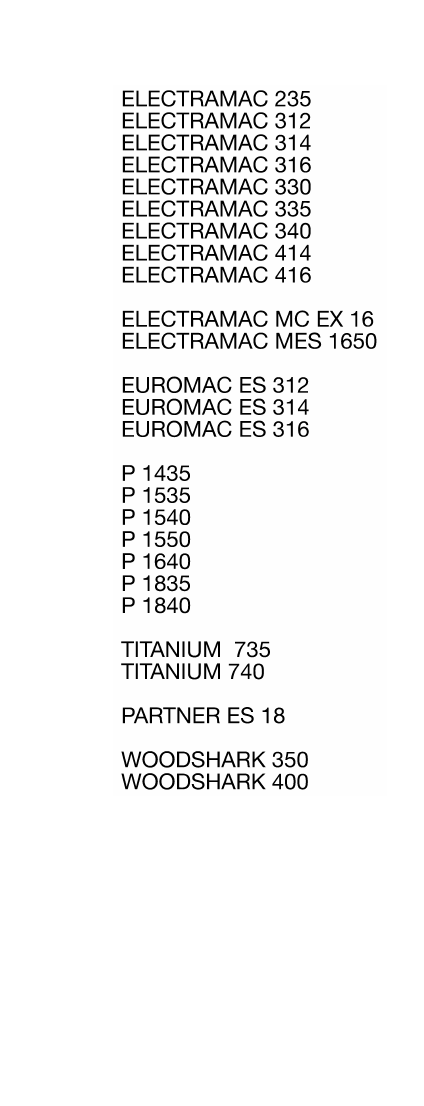 ELECTRAMAC 235
ELECTRAMAC 312
ELECTRAMAC 314
ELECTRAMAC 316
ELECTRAMAC 330
ELECTRAMAC 335
ELECTRAMAC 340
ELECTRAMAC 414
ELECTRAMAC 416

ELECTRAMAC MC EX 16
ELECTRAMAC MES 1650

EUROMAC ES 312
EUROMAC ES 314
EUROMAC ES 316

P 1435
P 1535
P 1540
P 1550
P 1640
P 1835
P 1840

TITANIUM 735
TITANIUM 740

PARTNER ES 18

WOODSHARK 350
WOODSHARK 400